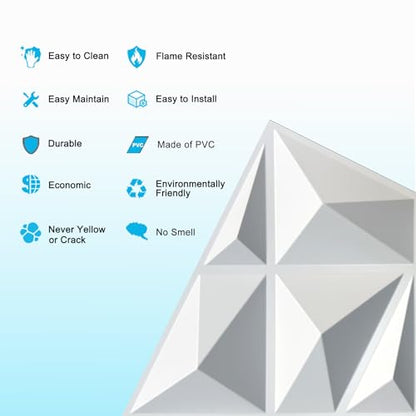 Easy to Clean

Easy Maintain

Durable

Economic

Never Yellow or Crack

Flame Resistant

Easy to Install

PVC

Made of PVC

Environmentally Friendly

No Smell